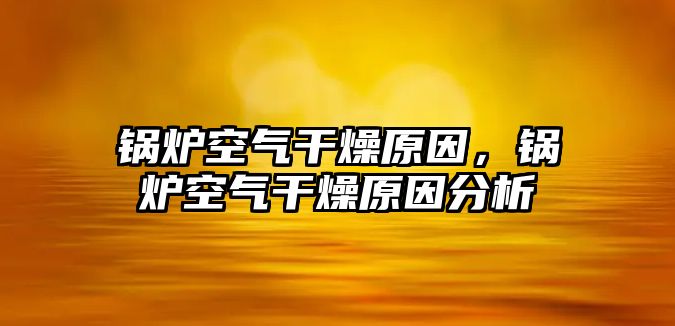 锅炉空气干燥原因，锅炉空气干燥原因分析